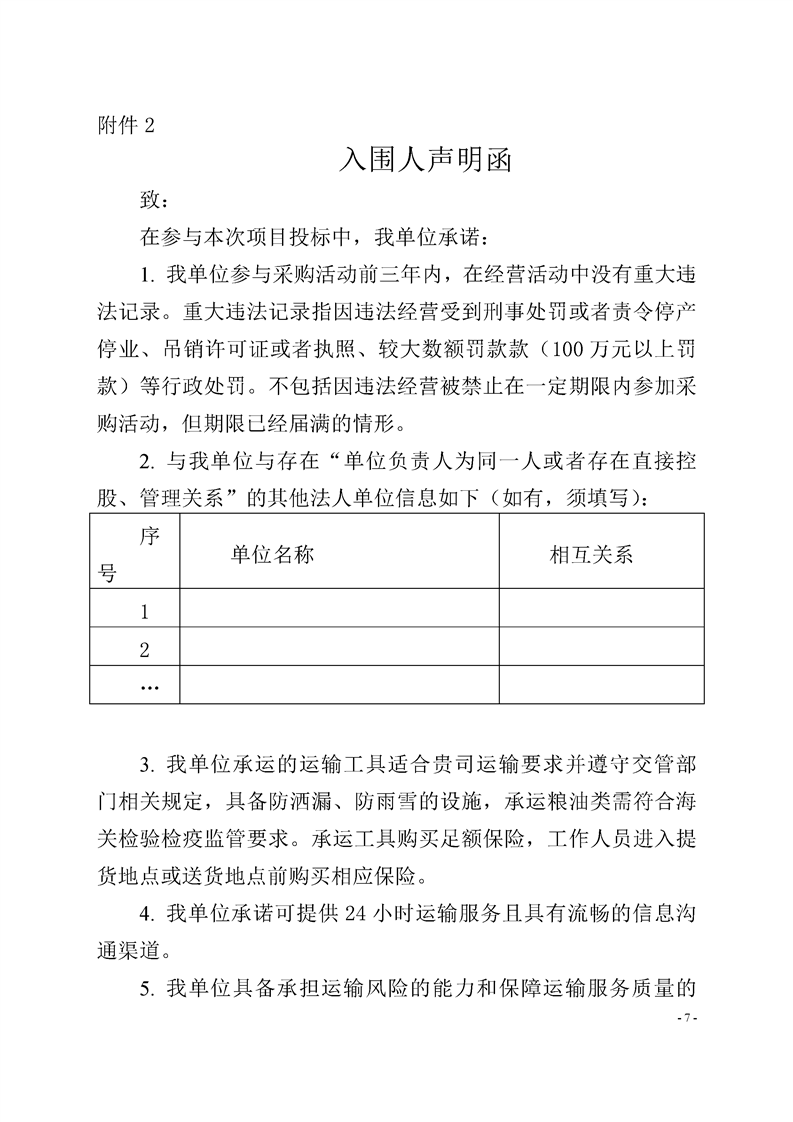 附件 2

入围人声明函

致：

在参与本次项目投标中，我单位承诺：

1. 我单位参与采购活动前三年内，在经营活动中没有重大违法记录。重大违法记录指因违法经营受到刑事处罚或者责令停产停业、吊销许可证或者执照、较大数额罚款款（100 万元以上罚款）等行政处罚。不包括因违法经营被禁止在一定期限内参加采购活动，但期限已经届满的情形。

2. 与我单位与存在“单位负责人为同一人或者存在直接控股、管理关系”的其他法人单位信息如下（如有，须填写）：

| 序号 | 单位名称 | 相互关系 |
|---|---|---|
| 1 | | |
| 2 | | |
| … | | |

3. 我单位承运的运输工具适合贵司运输要求并遵守交管部门相关规定，具备防洒漏、防雨雪的设施，承运粮油类需符合海关检验检疫监管要求。承运工具购买足额保险，工作人员进入提货地点或送货地点前购买相应保险。

4. 我单位承诺可提供 24 小时运输服务且具有流畅的信息沟通渠道。

5. 我单位具备承担运输风险的能力和保障运输服务质量的

- 7 -